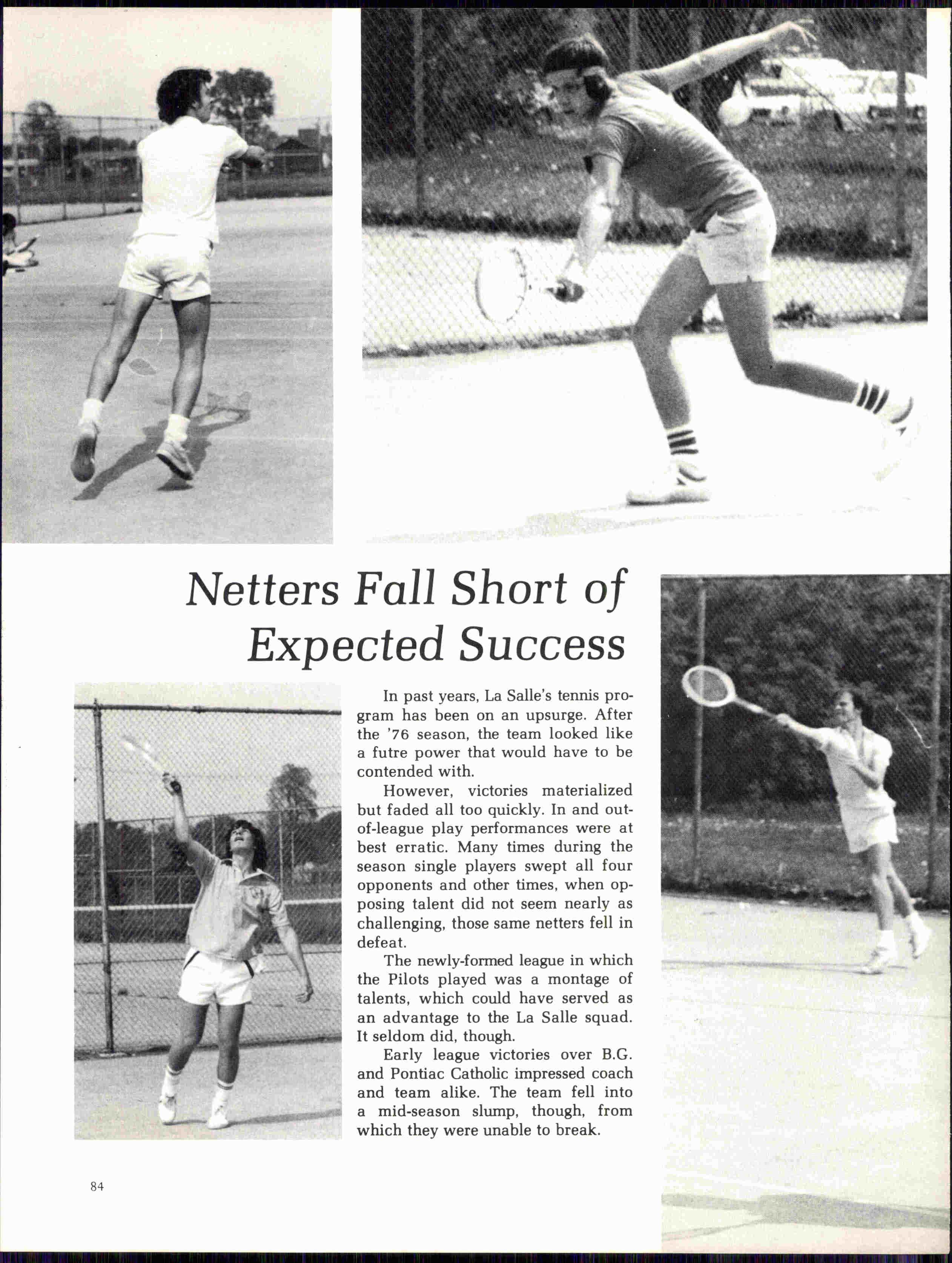 Netters Fall Short of Expected Success

In past years, La Salle's tennis program has been on an upsurge. After the '76 season, the team looked like a futre power that would have to be contended with.

However, victories materialized but faded all too quickly. In and out-of-league play performances were at best erratic. Many times during the season single players swept all four opponents and other times, when opposing talent did not seem nearly as challenging, those same netters fell in defeat.

The newly-formed league in which the Pilots played was a montage of talents, which could have served as an advantage to the La Salle squad. It seldom did, though.

Early league victories over B.G. and Pontiac Catholic impressed coach and team alike. The team fell into a mid-season slump, though, from which they were unable to break.

84